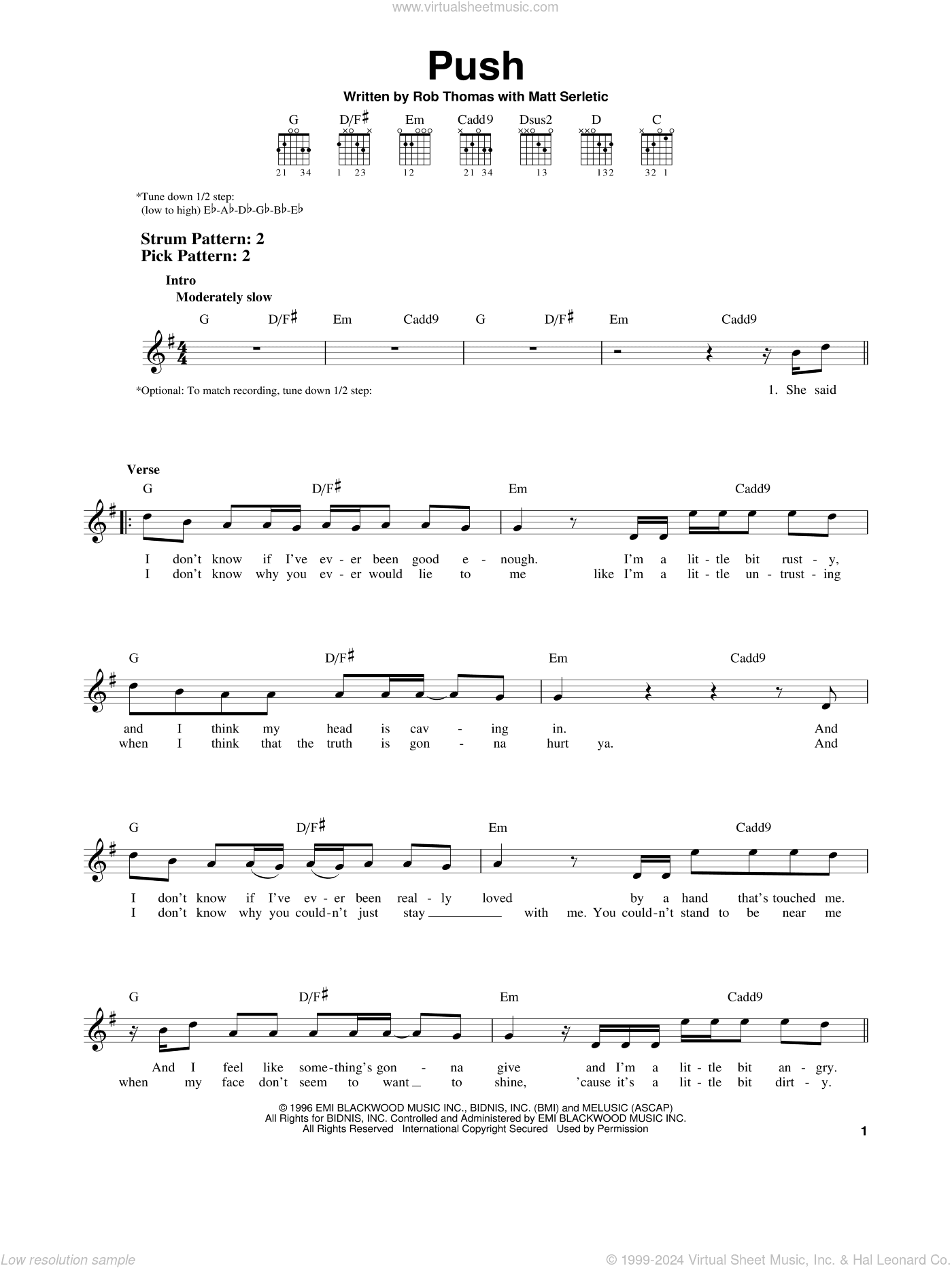 www.virtualsheetmusic.com

Push

Written by Rob Thomas with Matt Serletic

G D/F♯ Em Cadd9 Dsus2 D C

21 34 1 23 12 21 34 13 132 32 1

*Tune down 1/2 step:
(low to high) E♭-A♭-D♭-G♭-B♭-E♭

Strum Pattern: 2
Pick Pattern: 2

Intro
Moderately slow

G D/F♯ Em Cadd9 G D/F♯ Em Cadd9

*Optional: To match recording, tune down 1/2 step:

1. She said

Verse

G D/F♯ Em Cadd9

I don't know if I've ev - er been good e - nough. I'm a lit - tle bit rust - y,
I don't know why you ev - er would lie to me like I'm a lit - tle un - trust - ing

G D/F♯ Em Cadd9

and I think my head is cav - ing in. And
when I think that the truth is gon - na hurt ya. And

G D/F♯ Em Cadd9

I don't know if I've ev - er been real - ly loved by a hand that's touched me.
I don't know why you could - n't just stay with me. You could - n't stand to be near me

G D/F♯ Em Cadd9

And I feel like some - thing's gon - na give and I'm a lit - tle bit an - gry.
when my face don't seem to want to shine, 'cause it's a lit - tle bit dirt - y.

© 1996 EMI BLACKWOOD MUSIC INC., BIDNIS, INC. (BMI) and MELUSIC (ASCAP)
All Rights for BIDNIS, INC. Controlled and Administered by EMI BLACKWOOD MUSIC INC.
All Rights Reserved International Copyright Secured Used by Permission

1

Low resolution sample

© 1999-2024 Virtual Sheet Music, Inc. & Hal Leonard Co